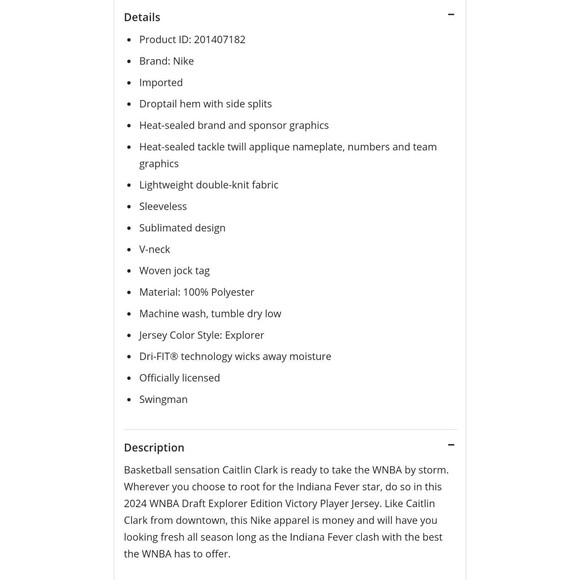 Details −

- Product ID: 201407182
- Brand: Nike
- Imported
- Droptail hem with side splits
- Heat-sealed brand and sponsor graphics
- Heat-sealed tackle twill applique nameplate, numbers and team graphics
- Lightweight double-knit fabric
- Sleeveless
- Sublimated design
- V-neck
- Woven jock tag
- Material: 100% Polyester
- Machine wash, tumble dry low
- Jersey Color Style: Explorer
- Dri-FIT® technology wicks away moisture
- Officially licensed
- Swingman

Description −

Basketball sensation Caitlin Clark is ready to take the WNBA by storm. Wherever you choose to root for the Indiana Fever star, do so in this 2024 WNBA Draft Explorer Edition Victory Player Jersey. Like Caitlin Clark from downtown, this Nike apparel is money and will have you looking fresh all season long as the Indiana Fever clash with the best the WNBA has to offer.